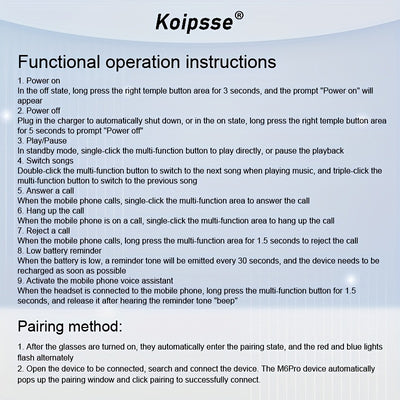 Koipsse®

Functional operation instructions

1. Power on
In the off state, long press the right temple button area for 3 seconds, and the prompt "Power on" will appear
2. Power off
Plug in the charger to automatically shut down, or in the on state, long press the right temple button area for 5 seconds to prompt "Power off"
3. Play/Pause
In standby mode, single-click the multi-function button to play directly, or pause the playback
4. Switch songs
Double-click the multi-function button to switch to the next song when playing music, and triple-click the multi-function button to switch to the previous song
5. Answer a call
When the mobile phone calls, single-click the multi-function area to answer the call
6. Hang up the call
When the mobile phone is on a call, single-click the multi-function area to hang up the call
7. Reject a call
When the mobile phone calls, long press the multi-function area for 1.5 seconds to reject the call
8. Low battery reminder
When the battery is low, a reminder tone will be emitted every 30 seconds, and the device needs to be recharged as soon as possible
9. Activate the mobile phone voice assistant
When the headset is connected to the mobile phone, long press the multi-function button for 1.5 seconds, and release it after hearing the reminder tone "beep"

Pairing method:

1. After the glasses are turned on, they automatically enter the pairing state, and the red and blue lights flash alternately
2. Open the device to be connected, search and connect the device. The M6Pro device automatically pops up the pairing window and click pairing to successfully connect.